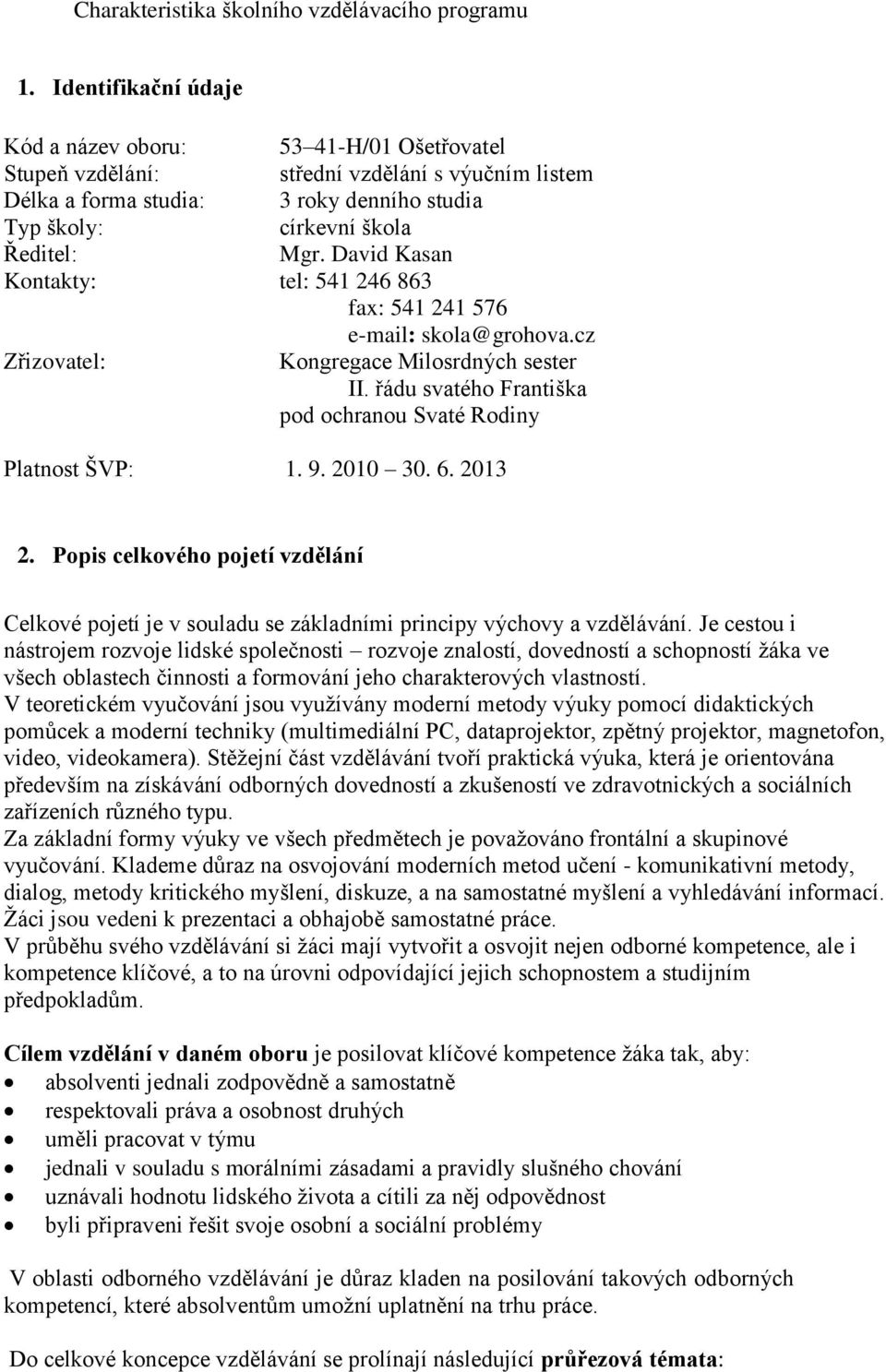 Charakteristika školního vzdělávacího programu

1. Identifikační údaje

Kód a název oboru: 53–41-H/01 Ošetřovatel
Stupeň vzdělání: střední vzdělání s výučním listem
Délka a forma studia: 3 roky denního studia
Typ školy: církevní škola
Ředitel: Mgr. David Kasan
Kontakty: tel: 541 246 863
fax: 541 241 576
e-mail: skola@grohova.cz
Zřizovatel: Kongregace Milosrdných sester
II. řádu svatého Františka
pod ochranou Svaté Rodiny

Platnost ŠVP: 1. 9. 2010 – 30. 6. 2013

2. Popis celkového pojetí vzdělání

Celkové pojetí je v souladu se základními principy výchovy a vzdělávání. Je cestou i nástrojem rozvoje lidské společnosti – rozvoje znalostí, dovedností a schopností žáka ve všech oblastech činnosti a formování jeho charakterových vlastností.
V teoretickém vyučování jsou využívány moderní metody výuky pomocí didaktických pomůcek a moderní techniky (multimediální PC, dataprojektor, zpětný projektor, magnetofon, video, videokamera). Stěžejní část vzdělávání tvoří praktická výuka, která je orientována především na získávání odborných dovedností a zkušeností ve zdravotnických a sociálních zařízeních různého typu.
Za základní formy výuky ve všech předmětech je považováno frontální a skupinové vyučování. Klademe důraz na osvojování moderních metod učení - komunikativní metody, dialog, metody kritického myšlení, diskuze, a na samostatné myšlení a vyhledávání informací. Žáci jsou vedeni k prezentaci a obhajobě samostatné práce.
V průběhu svého vzdělávání si žáci mají vytvořit a osvojit nejen odborné kompetence, ale i kompetence klíčové, a to na úrovni odpovídající jejich schopnostem a studijním předpokladům.

Cílem vzdělání v daném oboru je posilovat klíčové kompetence žáka tak, aby:
• absolventi jednali zodpovědně a samostatně
• respektovali práva a osobnost druhých
• uměli pracovat v týmu
• jednali v souladu s morálními zásadami a pravidly slušného chování
• uznávali hodnotu lidského života a cítili za něj odpovědnost
• byli připraveni řešit svoje osobní a sociální problémy

V oblasti odborného vzdělávání je důraz kladen na posilování takových odborných kompetencí, které absolventům umožní uplatnění na trhu práce.

Do celkové koncepce vzdělávání se prolínají následující průřezová témata: